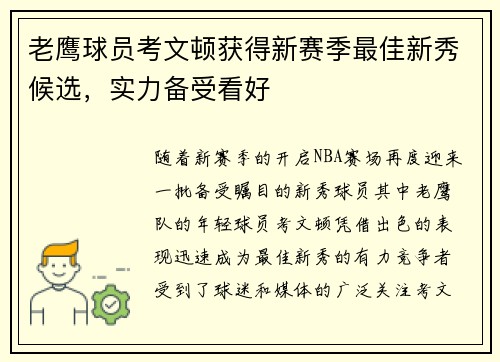 老鹰球员考文顿获得新赛季最佳新秀候选，实力备受看好

随着新赛季的开启NBA赛场再度迎来一批备受瞩目的新秀球员其中老鹰队的年轻球员考文顿凭借出色的表现迅速成为最佳新秀的有力竞争者受到了球迷和媒体的广泛关注考文